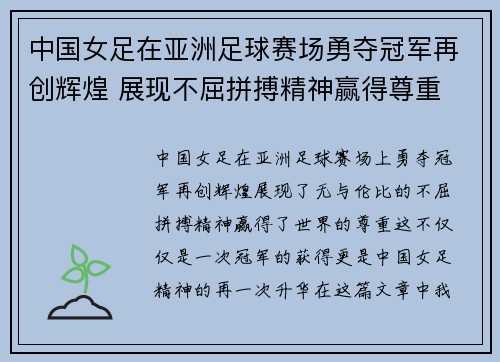 中国女足在亚洲足球赛场勇夺冠军再创辉煌 展现不屈拼搏精神赢得尊重

中国女足在亚洲足球赛场上勇夺冠军再创辉煌展现了无与伦比的不屈拼搏精神赢得了世界的尊重这不仅仅是一次冠军的获得更是中国女足精神的再一次升华在这篇文章中我